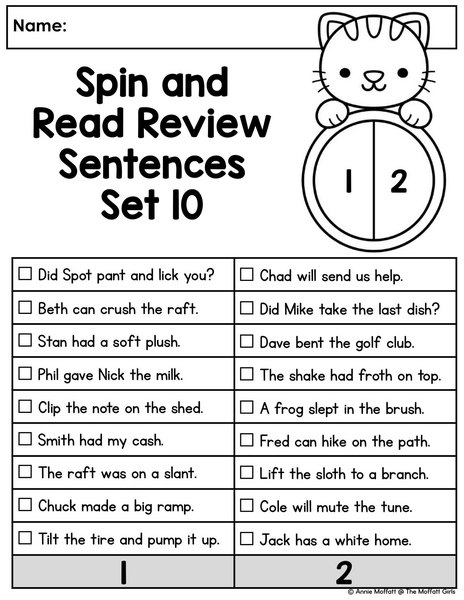 Name:

Spin and Read Review Sentences Set 10

1 2

| ☐ Did Spot pant and lick you? | ☐ Chad will send us help. |
|---|---|
| ☐ Beth can crush the raft. | ☐ Did Mike take the last dish? |
| ☐ Stan had a soft plush. | ☐ Dave bent the golf club. |
| ☐ Phil gave Nick the milk. | ☐ The shake had froth on top. |
| ☐ Clip the note on the shed. | ☐ A frog slept in the brush. |
| ☐ Smith had my cash. | ☐ Fred can hike on the path. |
| ☐ The raft was on a slant. | ☐ Lift the sloth to a branch. |
| ☐ Chuck made a big ramp. | ☐ Cole will mute the tune. |
| ☐ Tilt the tire and pump it up. | ☐ Jack has a white home. |
| 1 | 2 |

© Annie Moffatt @ The Moffatt Girls